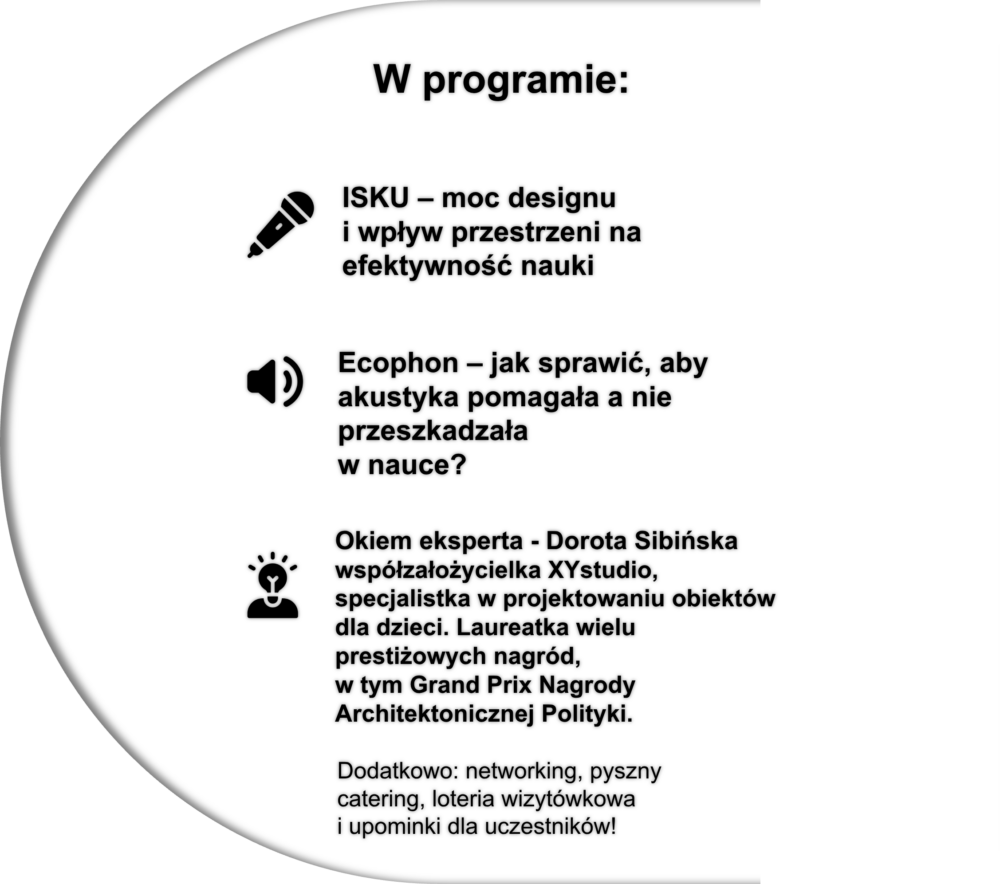 W programie:

ISKU – moc designu i wpływ przestrzeni na efektywność nauki

Ecophon – jak sprawić, aby akustyka pomagała a nie przeszkadzała w nauce?

Okiem eksperta - Dorota Sibińska współzałożycielka XYstudio, specjalistka w projektowaniu obiektów dla dzieci. Laureatka wielu prestiżowych nagród, w tym Grand Prix Nagrody Architektonicznej Polityki.

Dodatkowo: networking, pyszny catering, loteria wizytówkowa i upominki dla uczestników!